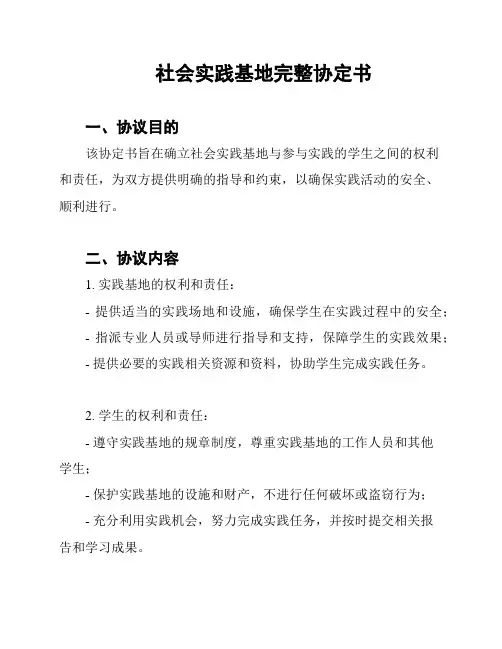 社会实践基地完整协定书

一、协议目的

该协定书旨在确立社会实践基地与参与实践的学生之间的权利和责任，为双方提供明确的指导和约束，以确保实践活动的安全、顺利进行。

二、协议内容

1. 实践基地的权利和责任：

- 提供适当的实践场地和设施，确保学生在实践过程中的安全；

- 指派专业人员或导师进行指导和支持，保障学生的实践效果；

- 提供必要的实践相关资源和资料，协助学生完成实践任务。

2. 学生的权利和责任：

- 遵守实践基地的规章制度，尊重实践基地的工作人员和其他学生；

- 保护实践基地的设施和财产，不进行任何破坏或盗窃行为；

- 充分利用实践机会，努力完成实践任务，并按时提交相关报告和学习成果。